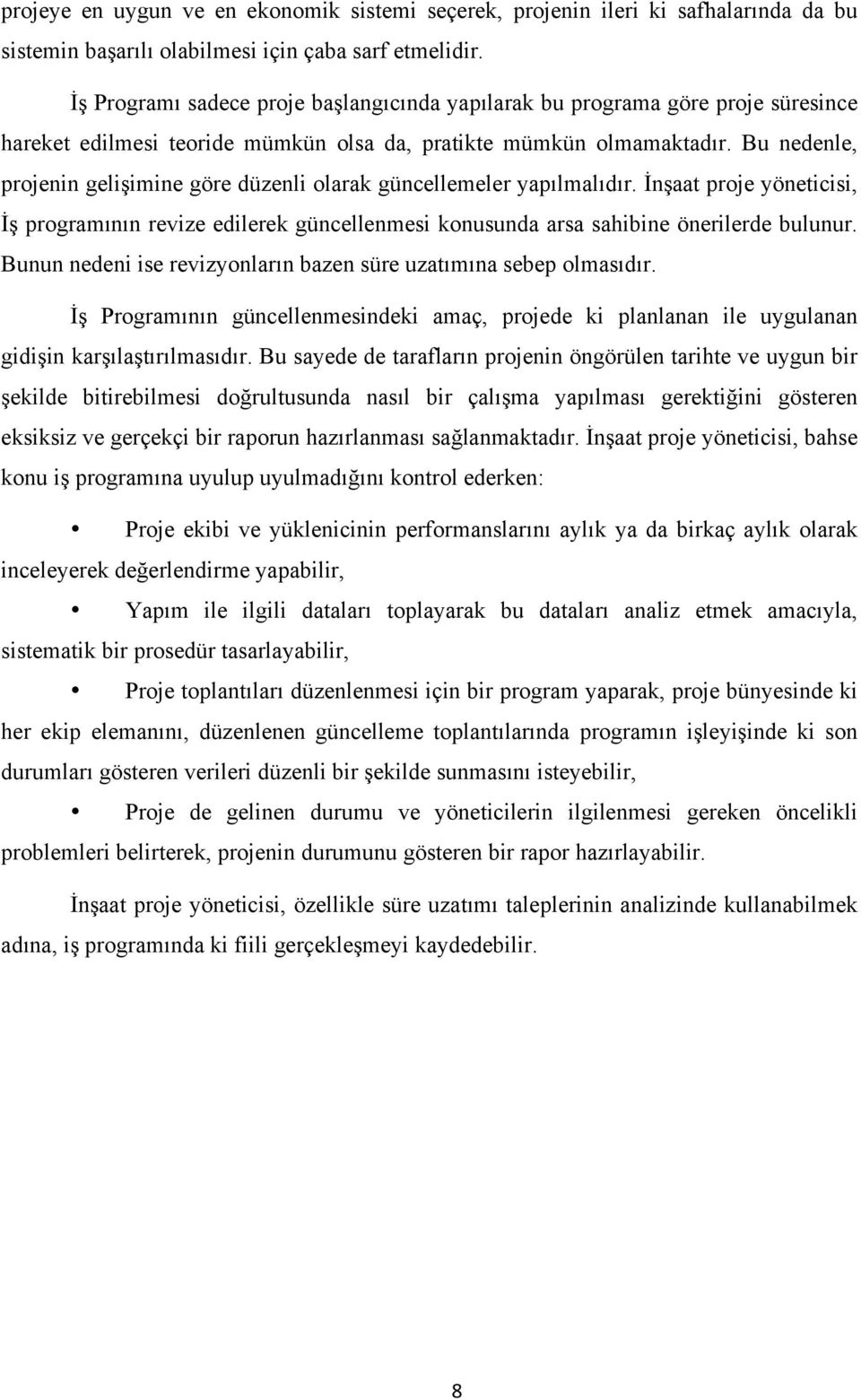 projeye en uygun ve en ekonomik sistemi seçerek, projenin ileri ki safhalarında da bu sistemin başarılı olabilmesi için çaba sarf etmelidir.

İş Programı sadece proje başlangıcında yapılarak bu programa göre proje süresince hareket edilmesi teoride mümkün olsa da, pratikte mümkün olmamaktadır. Bu nedenle, projenin gelişimine göre düzenli olarak güncellemeler yapılmalıdır. İnşaat proje yöneticisi, İş programının revize edilerek güncellenmesi konusunda arsa sahibine önerilerde bulunur. Bunun nedeni ise revizyonların bazen süre uzatımına sebep olmasıdır.

İş Programının güncellenmesindeki amaç, projede ki planlanan ile uygulanan gidişin karşılaştırılmasıdır. Bu sayede de tarafların projenin öngörülen tarihte ve uygun bir şekilde bitirebilmesi doğrultusunda nasıl bir çalışma yapılması gerektiğini gösteren eksiksiz ve gerçekçi bir raporun hazırlanması sağlanmaktadır. İnşaat proje yöneticisi, bahse konu iş programına uyulup uyulmadığını kontrol ederken:

• Proje ekibi ve yüklenicinin performanslarını aylık ya da birkaç aylık olarak inceleyerek değerlendirme yapabilir,

• Yapım ile ilgili dataları toplayarak bu dataları analiz etmek amacıyla, sistematik bir prosedür tasarlayabilir,

• Proje toplantıları düzenlenmesi için bir program yaparak, proje bünyesinde ki her ekip elemanını, düzenlenen güncelleme toplantılarında programın işleyişinde ki son durumları gösteren verileri düzenli bir şekilde sunmasını isteyebilir,

• Proje de gelinen durumu ve yöneticilerin ilgilenmesi gereken öncelikli problemleri belirterek, projenin durumunu gösteren bir rapor hazırlayabilir.

İnşaat proje yöneticisi, özellikle süre uzatımı taleplerinin analizinde kullanabilmek adına, iş programında ki fiili gerçekleşmeyi kaydedebilir.

8